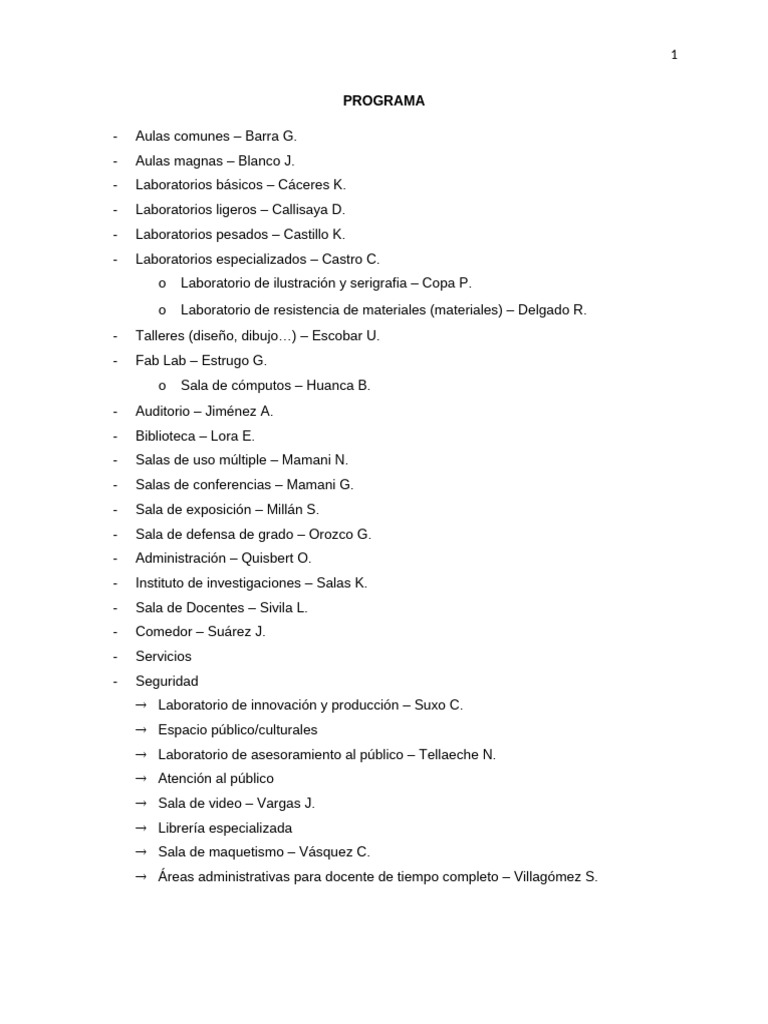 1

PROGRAMA

- Aulas comunes – Barra G.
- Aulas magnas – Blanco J.
- Laboratorios básicos – Cáceres K.
- Laboratorios ligeros – Callisaya D.
- Laboratorios pesados – Castillo K.
- Laboratorios especializados – Castro C.
  o Laboratorio de ilustración y serigrafia – Copa P.
  o Laboratorio de resistencia de materiales (materiales) – Delgado R.
- Talleres (diseño, dibujo…) – Escobar U.
- Fab Lab – Estrugo G.
  o Sala de cómputos – Huanca B.
- Auditorio – Jiménez A.
- Biblioteca – Lora E.
- Salas de uso múltiple – Mamani N.
- Salas de conferencias – Mamani G.
- Sala de exposición – Millán S.
- Sala de defensa de grado – Orozco G.
- Administración – Quisbert O.
- Instituto de investigaciones – Salas K.
- Sala de Docentes – Sivila L.
- Comedor – Suárez J.
- Servicios
- Seguridad
  → Laboratorio de innovación y producción – Suxo C.
  → Espacio público/culturales
  → Laboratorio de asesoramiento al público – Tellaeche N.
  → Atención al público
  → Sala de video – Vargas J.
  → Librería especializada
  → Sala de maquetismo – Vásquez C.
  → Áreas administrativas para docente de tiempo completo – Villagómez S.